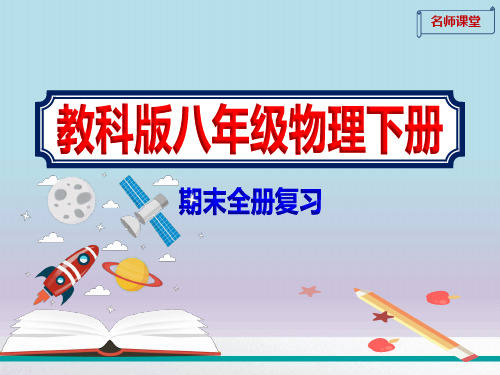 名师课堂

教科版八年级物理下册

期末全册复习